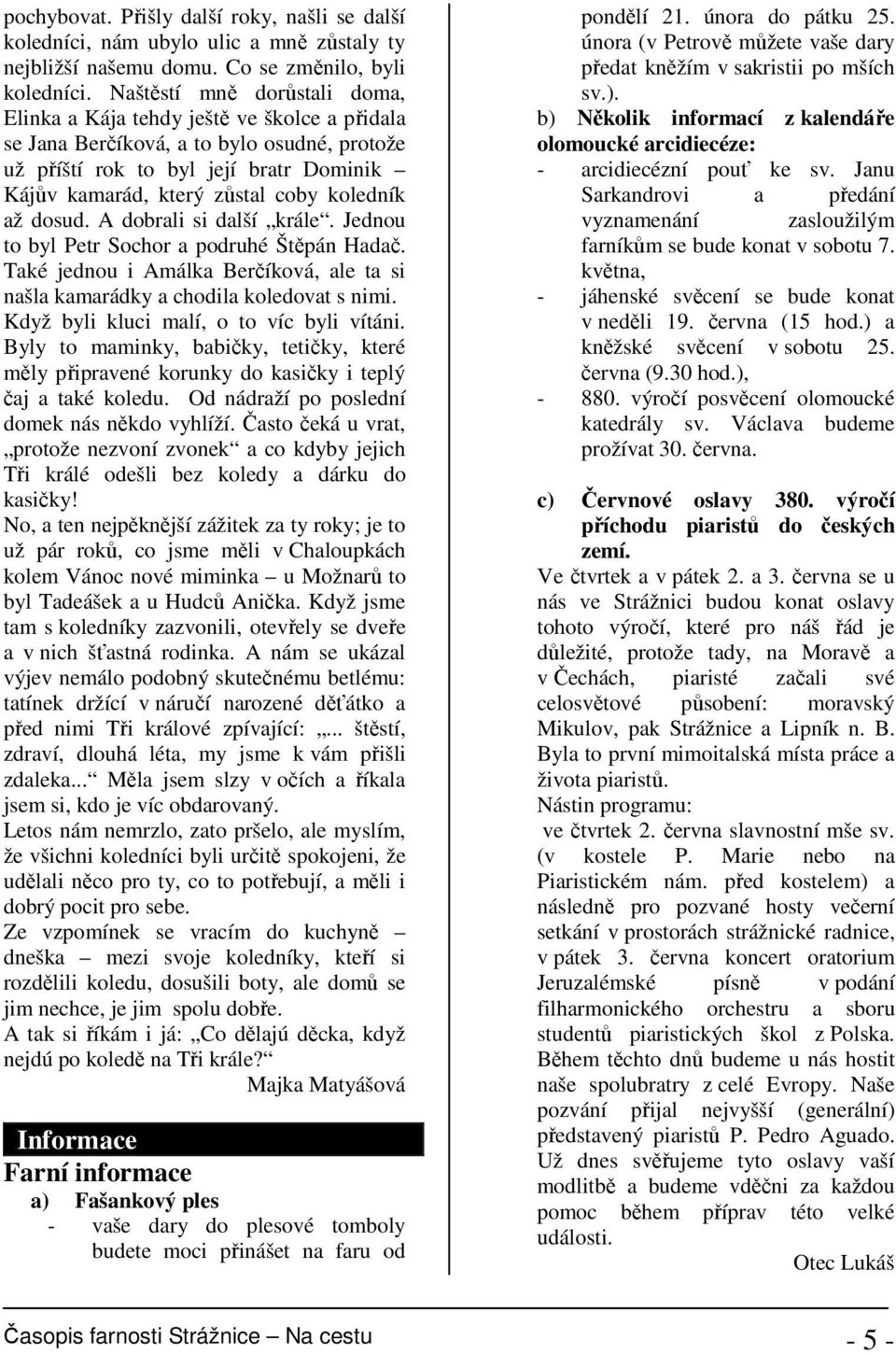 pochybovat. Přišly další roky, našli se další koledníci, nám ubylo ulic a mně zůstaly ty nejbližší našemu domu. Co se změnilo, byli koledníci. Naštěstí mně dorůstali doma, Elinka a Kája tehdy ještě ve školce a přidala se Jana Berčíková, a to bylo osudné, protože už příští rok to byl její bratr Dominik – Kájův kamarád, který zůstal coby koledník až dosud. A dobrali si další „krále“. Jednou to byl Petr Sochor a podruhé Štěpán Hadač. Také jednou i Amálka Berčíková, ale ta si našla kamarádky a chodila koledovat s nimi. Když byli kluci malí, o to víc byli vítáni. Byly to maminky, babičky, tetičky, které měly připravené korunky do kasičky i teplý čaj a také koledu. Od nádraží po poslední domek nás někdo vyhlíží. Často čeká u vrat, „protože nezvoní zvonek“ a co kdyby jejich Tři králé odešli bez koledy a dárku do kasičky!
No, a ten nejpěknější zážitek za ty roky; je to už pár roků, co jsme měli v Chaloupkách kolem Vánoc nové miminka – u Možnarů to byl Tadeášek a u Hudců Anička. Když jsme tam s koledníky zazvonili, otevřely se dveře a v nich šťastná rodinka. A nám se ukázal výjev nemálo podobný skutečnému betlému: tatínek držící v náručí narozené děťátko a před nimi Tři králové zpívající: „... štěstí, zdraví, dlouhá léta, my jsme k vám přišli zdaleka...“ Měla jsem slzy v očích a říkala jsem si, kdo je víc obdarovaný.
Letos nám nemrzlo, zato pršelo, ale myslím, že všichni koledníci byli určitě spokojeni, že udělali něco pro ty, co to potřebují, a měli i dobrý pocit pro sebe.
Ze vzpomínek se vracím do kuchyně – dneška – mezi svoje koledníky, kteří si rozdělili koledu, dosušili boty, ale domů se jim nechce, je jim spolu dobře.
A tak si říkám i já: „Co dělajú děcka, když nejdú po koledě na Tři krále?“
Majka Matyášová

Informace
Farní informace
a) Fašankový ples
- vaše dary do plesové tomboly budete moci přinášet na faru od pondělí 21. února do pátku 25. února (v Petrově můžete vaše dary předat kněžím v sakristii po mších sv.).
b) Několik informací z kalendáře olomoucké arcidiecéze:
- arcidiecézní pouť ke sv. Janu Sarkandrovi a předání vyznamenání zasloužilým farníkům se bude konat v sobotu 7. května,
- jáhenské svěcení se bude konat v neděli 19. června (15 hod.) a kněžské svěcení v sobotu 25. června (9.30 hod.),
- 880. výročí posvěcení olomoucké katedrály sv. Václava budeme prožívat 30. června.
c) Červnové oslavy 380. výročí příchodu piaristů do českých zemí.
Ve čtvrtek a v pátek 2. a 3. června se u nás ve Strážnici budou konat oslavy tohoto výročí, které pro náš řád je důležité, protože tady, na Moravě a v Čechách, piaristé začali své celosvětové působení: moravský Mikulov, pak Strážnice a Lipník n. B. Byla to první mimoitalská místa práce a života piaristů.
Nástin programu:
ve čtvrtek 2. června slavnostní mše sv. (v kostele P. Marie nebo na Piaristickém nám. před kostelem) a následně pro pozvané hosty večerní setkání v prostorách strážnické radnice, v pátek 3. června koncert oratorium Jeruzalémské písně v podání filharmonického orchestru a sboru studentů piaristických škol z Polska. Během těchto dnů budeme u nás hostit naše spolubratry z celé Evropy. Naše pozvání přijal nejvyšší (generální) představený piaristů P. Pedro Aguado. Už dnes svěřujeme tyto oslavy vaší modlitbě a budeme vděčni za každou pomoc během příprav této velké události.
Otec Lukáš

Časopis farnosti Strážnice – Na cestu - 5 -